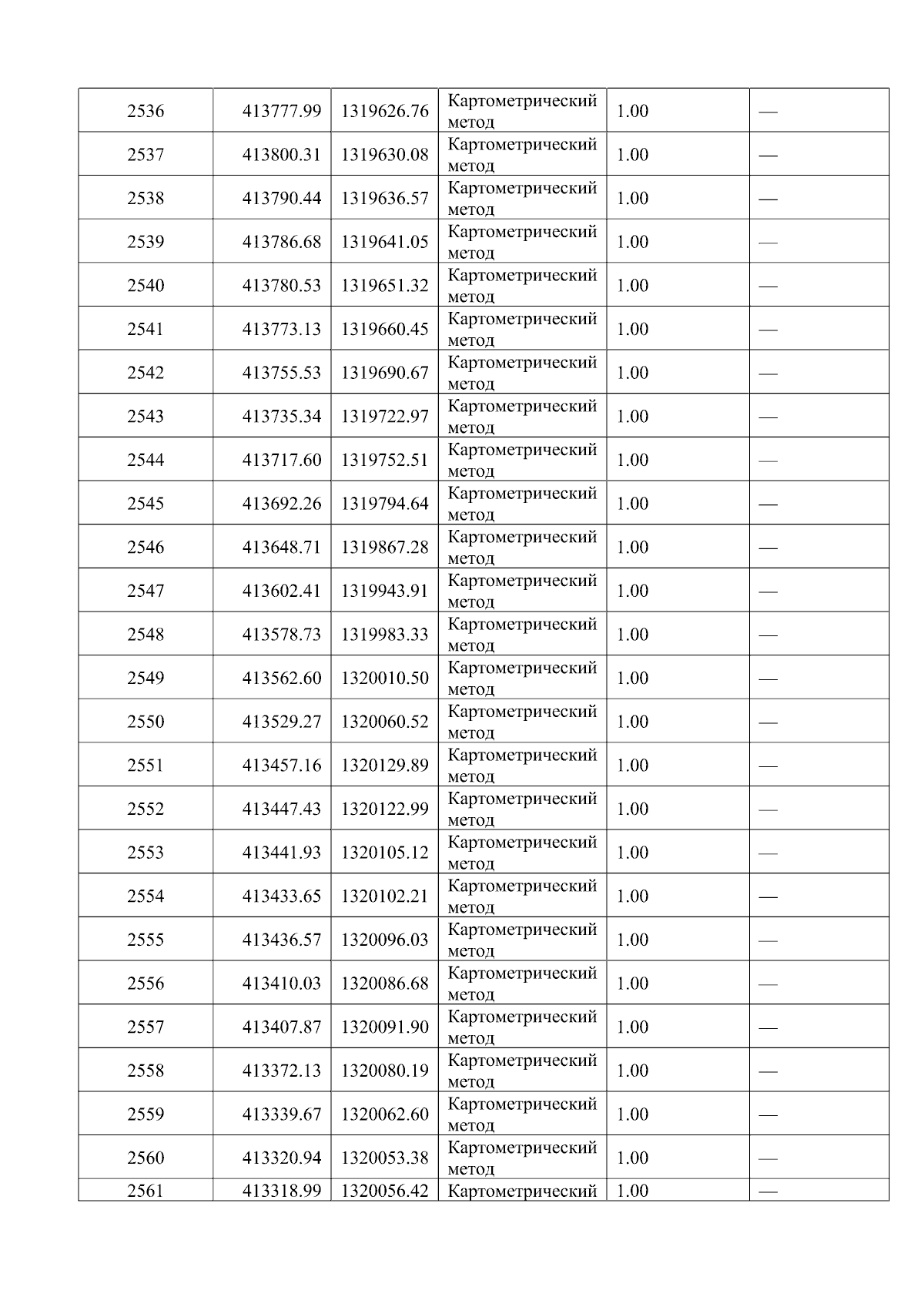 | 2536 | 413777.99 | 1319626.76 | Картометрический метод | 1.00 | — |
|---|---|---|---|---|---|
| 2537 | 413800.31 | 1319630.08 | Картометрический метод | 1.00 | — |
| 2538 | 413790.44 | 1319636.57 | Картометрический метод | 1.00 | — |
| 2539 | 413786.68 | 1319641.05 | Картометрический метод | 1.00 | — |
| 2540 | 413780.53 | 1319651.32 | Картометрический метод | 1.00 | — |
| 2541 | 413773.13 | 1319660.45 | Картометрический метод | 1.00 | — |
| 2542 | 413755.53 | 1319690.67 | Картометрический метод | 1.00 | — |
| 2543 | 413735.34 | 1319722.97 | Картометрический метод | 1.00 | — |
| 2544 | 413717.60 | 1319752.51 | Картометрический метод | 1.00 | — |
| 2545 | 413692.26 | 1319794.64 | Картометрический метод | 1.00 | — |
| 2546 | 413648.71 | 1319867.28 | Картометрический метод | 1.00 | — |
| 2547 | 413602.41 | 1319943.91 | Картометрический метод | 1.00 | — |
| 2548 | 413578.73 | 1319983.33 | Картометрический метод | 1.00 | — |
| 2549 | 413562.60 | 1320010.50 | Картометрический метод | 1.00 | — |
| 2550 | 413529.27 | 1320060.52 | Картометрический метод | 1.00 | — |
| 2551 | 413457.16 | 1320129.89 | Картометрический метод | 1.00 | — |
| 2552 | 413447.43 | 1320122.99 | Картометрический метод | 1.00 | — |
| 2553 | 413441.93 | 1320105.12 | Картометрический метод | 1.00 | — |
| 2554 | 413433.65 | 1320102.21 | Картометрический метод | 1.00 | — |
| 2555 | 413436.57 | 1320096.03 | Картометрический метод | 1.00 | — |
| 2556 | 413410.03 | 1320086.68 | Картометрический метод | 1.00 | — |
| 2557 | 413407.87 | 1320091.90 | Картометрический метод | 1.00 | — |
| 2558 | 413372.13 | 1320080.19 | Картометрический метод | 1.00 | — |
| 2559 | 413339.67 | 1320062.60 | Картометрический метод | 1.00 | — |
| 2560 | 413320.94 | 1320053.38 | Картометрический метод | 1.00 | — |
| 2561 | 413318.99 | 1320056.42 | Картометрический | 1.00 | — |